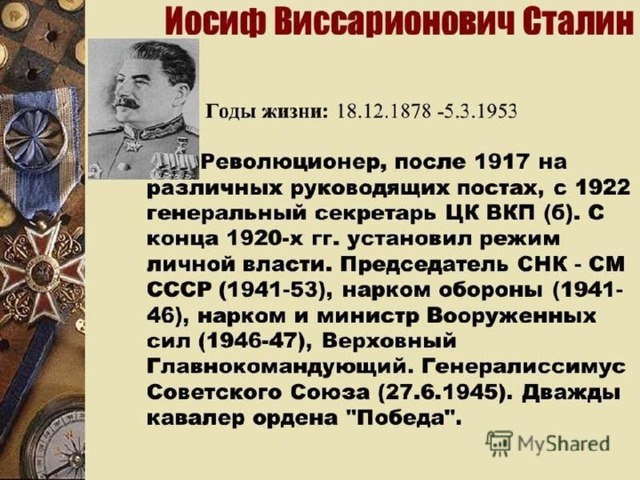 Иосиф Виссарионович Сталин

Годы жизни: 18.12.1878 -5.3.1953

Революционер, после 1917 на различных руководящих постах, с 1922 генеральный секретарь ЦК ВКП (б). С конца 1920-х гг. установил режим личной власти. Председатель СНК - СМ СССР (1941-53), нарком обороны (1941-46), нарком и министр Вооруженных сил (1946-47), Верховный Главнокомандующий. Генералиссимус Советского Союза (27.6.1945). Дважды кавалер ордена "Победа".

MyShared